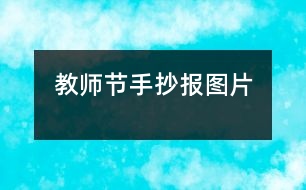 教师节手抄报图片